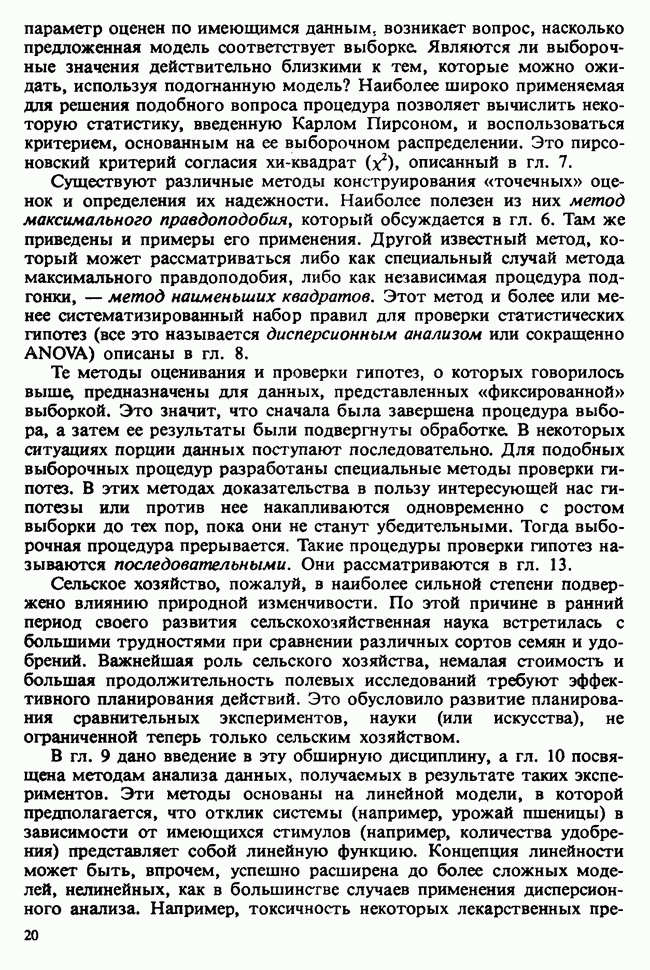 параметр оценен по имеющимся данным, возникает вопрос, насколько предложенная модель соответствует выборке. Являются ли выборочные значения действительно близкими к тем, которые можно ожидать, используя подогнанную модель? Наиболее широко применяемая для решения подобного вопроса процедура позволяет вычислить некоторую статистику, введенную Карлом Пирсоном, и воспользоваться критерием, основанным на ее выборочном распределении. Это пирсоновский критерий согласия хи-квадрат ($\chi^2$), описанный в гл. 7.

Существуют различные методы конструирования «точечных» оценок и определения их надежности. Наиболее полезен из них метод максимального правдоподобия, который обсуждается в гл. 6. Там же приведены и примеры его применения. Другой известный метод, который может рассматриваться либо как специальный случай метода максимального правдоподобия, либо как независимая процедура подгонки, — метод наименьших квадратов. Этот метод и более или менее систематизированный набор правил для проверки статистических гипотез (все это называется дисперсионным анализом или сокращенно ANOVA) описаны в гл. 8.

Те методы оценивания и проверки гипотез, о которых говорилось выше, предназначены для данных, представленных «фиксированной» выборкой. Это значит, что сначала была завершена процедура выбора, а затем ее результаты были подвергнуты обработке. В некоторых ситуациях порции данных поступают последовательно. Для подобных выборочных процедур разработаны специальные методы проверки гипотез. В этих методах доказательства в пользу интересующей нас гипотезы или против нее накапливаются одновременно с ростом выборки до тех пор, пока они не станут убедительными. Тогда выборочная процедура прерывается. Такие процедуры проверки гипотез называются последовательными. Они рассматриваются в гл. 13.

Сельское хозяйство, пожалуй, в наиболее сильной степени подвержено влиянию природной изменчивости. По этой причине в ранний период своего развития сельскохозяйственная наука встретилась с большими трудностями при сравнении различных сортов семян и удобрений. Важнейшая роль сельского хозяйства, немалая стоимость и большая продолжительность полевых исследований требуют эффективного планирования действий. Это обусловило развитие планирования сравнительных экспериментов, науки (или искусства), не ограниченной теперь только сельским хозяйством.

В гл. 9 дано введение в эту обширную дисциплину, а гл. 10 посвящена методам анализа данных, получаемых в результате таких экспериментов. Эти методы основаны на линейной модели, в которой предполагается, что отклик системы (например, урожай пшеницы) в зависимости от имеющихся стимулов (например, количества удобрения) представляет собой линейную функцию. Концепция линейности может быть, впрочем, успешно расширена до более сложных моделей, нелинейных, как в большинстве случаев применения дисперсионного анализа. Например, токсичность некоторых лекарственных пре-

20